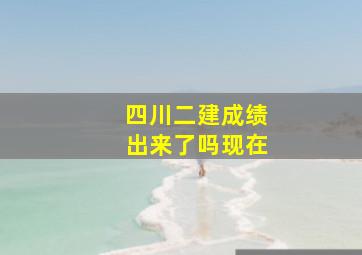 四川二建成绩
出来了吗现在